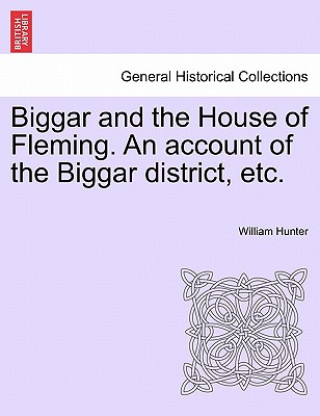 BRITISH LIBRARY

General Historical Collections

Biggar and the House of Fleming. An account of the Biggar district, etc.

William Hunter